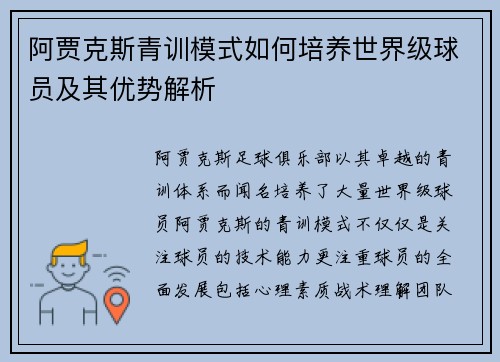 阿贾克斯青训模式如何培养世界级球员及其优势解析

阿贾克斯足球俱乐部以其卓越的青训体系而闻名培养了大量世界级球员阿贾克斯的青训模式不仅仅是关注球员的技术能力更注重球员的全面发展包括心理素质战术理解团队